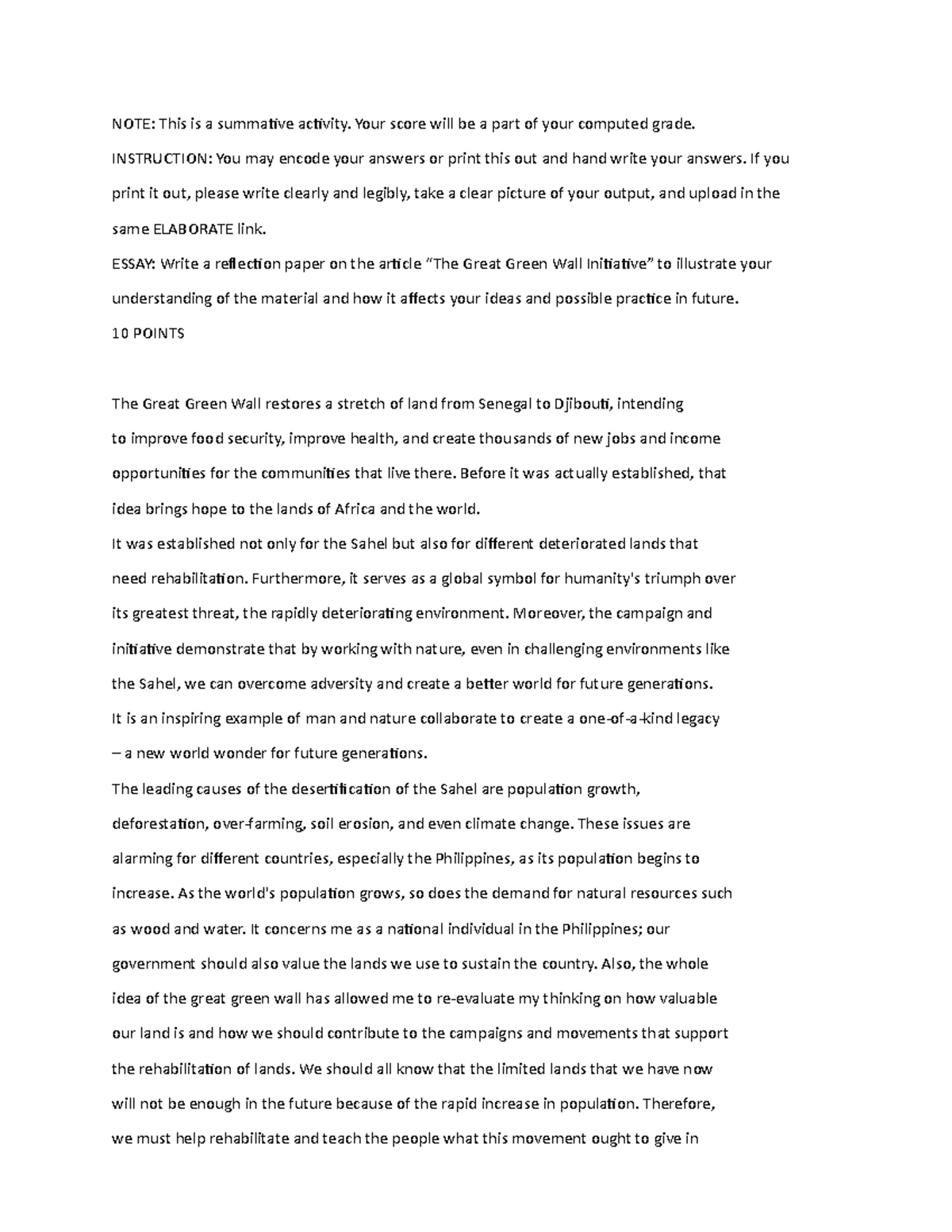 NOTE: This is a summative activity. Your score will be a part of your computed grade.

INSTRUCTION: You may encode your answers or print this out and hand write your answers. If you print it out, please write clearly and legibly, take a clear picture of your output, and upload in the same ELABORATE link.

ESSAY: Write a reflection paper on the article "The Great Green Wall Initiative" to illustrate your understanding of the material and how it affects your ideas and possible practice in future.

10 POINTS

The Great Green Wall restores a stretch of land from Senegal to Djibouti, intending to improve food security, improve health, and create thousands of new jobs and income opportunities for the communities that live there. Before it was actually established, that idea brings hope to the lands of Africa and the world.

It was established not only for the Sahel but also for different deteriorated lands that need rehabilitation. Furthermore, it serves as a global symbol for humanity's triumph over its greatest threat, the rapidly deteriorating environment. Moreover, the campaign and initiative demonstrate that by working with nature, even in challenging environments like the Sahel, we can overcome adversity and create a better world for future generations. It is an inspiring example of man and nature collaborate to create a one-of-a-kind legacy – a new world wonder for future generations.

The leading causes of the desertification of the Sahel are population growth, deforestation, over-farming, soil erosion, and even climate change. These issues are alarming for different countries, especially the Philippines, as its population begins to increase. As the world's population grows, so does the demand for natural resources such as wood and water. It concerns me as a national individual in the Philippines; our government should also value the lands we use to sustain the country. Also, the whole idea of the great green wall has allowed me to re-evaluate my thinking on how valuable our land is and how we should contribute to the campaigns and movements that support the rehabilitation of lands. We should all know that the limited lands that we have now will not be enough in the future because of the rapid increase in population. Therefore, we must help rehabilitate and teach the people what this movement ought to give in